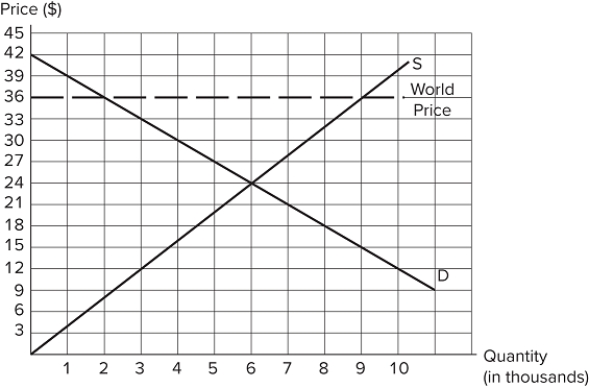 Price ($)
45
42
39
36
33
30
27
24
21
18
15
12
9
6
3

S
World
Price
D

1 2 3 4 5 6 7 8 9 10
Quantity
(in thousands)